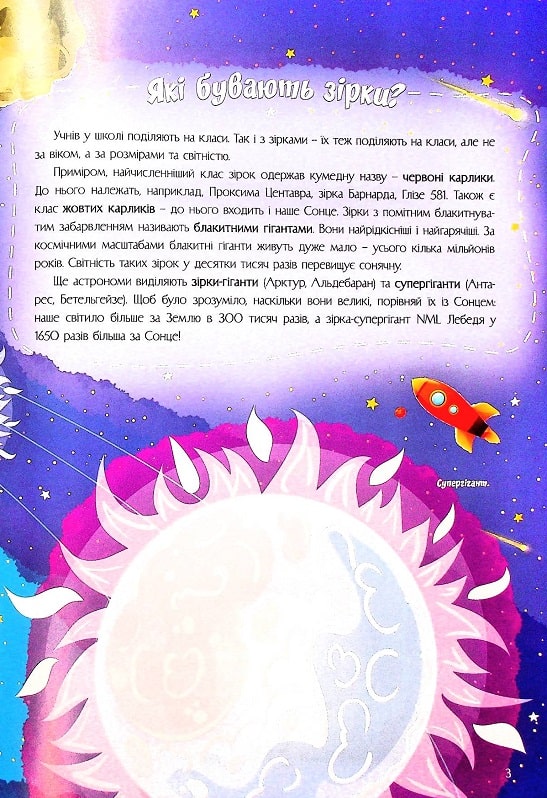 Які бувають зірки?

Учнів у школі поділяють на класи. Так і з зірками – їх теж поділяють на класи, але не за віком, а за розмірами та світністю.

Приміром, найчисленніший клас зірок одержав кумедну назву – червоні карлики. До нього належать, наприклад, Проксима Центавра, зірка Барнарда, Глізе 581. Також є клас жовтих карликів – до нього входить і наше Сонце. Зірки з помітним блакитнуватим забарвленням називають блакитними гігантами. Вони найрідкісніші і найгарячіші. За космічними масштабами блакитні гіганти живуть дуже мало – усього кілька мільйонів років. Світність таких зірок у десятки тисяч разів перевищує сонячну.

Ще астрономи виділяють зірки-гіганти (Арктур, Альдебаран) та супергіганти (Антарес, Бетельгейзе). Щоб було зрозуміло, наскільки вони великі, порівняй їх із Сонцем: наше світило більше за Землю в 300 тисяч разів, а зірка-супергігант NML Лебедя у 1650 разів більша за Сонце!

Супергігант.

3